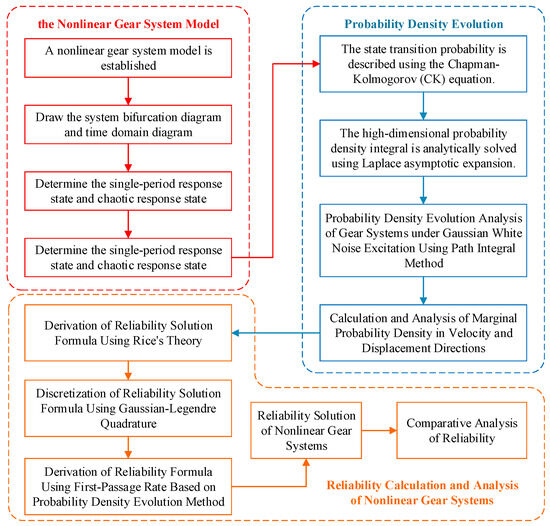 the Nonlinear Gear System Model

A nonlinear gear system model is established

Draw the system bifurcation diagram and time domain diagram

Determine the single-period response state and chaotic response state

Determine the single-period response state and chaotic response state

Probability Density Evolution

The state transition probability is described using the Chapman-Kolmogorov (CK) equation.

The high-dimensional probability density integral is analytically solved using Laplace asymptotic expansion.

Probability Density Evolution Analysis of Gear Systems under Gaussian White Noise Excitation Using Path Integral Method

Calculation and Analysis of Marginal Probability Density in Velocity and Displacement Directions

Derivation of Reliability Solution Formula Using Rice's Theory

Discretization of Reliability Solution Formula Using Gaussian-Legendre Quadrature

Derivation of Reliability Formula Using First-Passage Rate Based on Probability Density Evolution Method

Reliability Solution of Nonlinear Gear Systems

Comparative Analysis of Reliability

Reliability Calculation and Analysis of Nonlinear Gear Systems